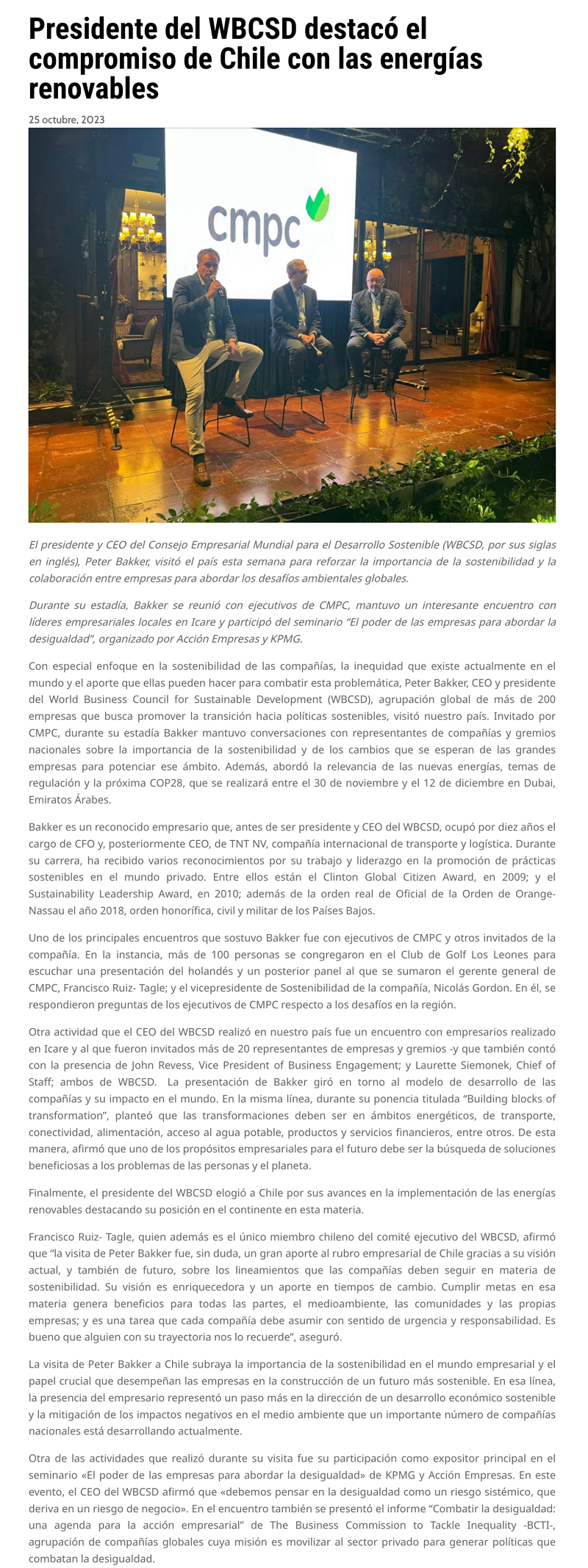 Presidente del WBCSD destacó el compromiso de Chile con las energías renovables

25 octubre, 2023

cmpc

El presidente y CEO del Consejo Empresarial Mundial para el Desarrollo Sostenible (WBCSD, por sus siglas en inglés), Peter Bakker, visitó el país esta semana para reforzar la importancia de la sostenibilidad y la colaboración entre empresas para abordar los desafíos ambientales globales.

Durante su estadía, Bakker se reunió con ejecutivos de CMPC, mantuvo un interesante encuentro con líderes empresariales locales en Icare y participó del seminario "El poder de las empresas para abordar la desigualdad", organizado por Acción Empresas y KPMG.

Con especial enfoque en la sostenibilidad de las compañías, la inequidad que existe actualmente en el mundo y el aporte que ellas pueden hacer para combatir esta problemática, Peter Bakker, CEO y presidente del World Business Council for Sustainable Development (WBCSD), agrupación global de más de 200 empresas que busca promover la transición hacia políticas sostenibles, visitó nuestro país. Invitado por CMPC, durante su estadía Bakker mantuvo conversaciones con representantes de compañías y gremios nacionales sobre la importancia de la sostenibilidad y de los cambios que se esperan de las grandes empresas para potenciar ese ámbito. Además, abordó la relevancia de las nuevas energías, temas de regulación y la próxima COP28, que se realizará entre el 30 de noviembre y el 12 de diciembre en Dubai, Emiratos Árabes.

Bakker es un reconocido empresario que, antes de ser presidente y CEO del WBCSD, ocupó por diez años el cargo de CFO y, posteriormente CEO, de TNT NV, compañía internacional de transporte y logística. Durante su carrera, ha recibido varios reconocimientos por su trabajo y liderazgo en la promoción de prácticas sostenibles en el mundo privado. Entre ellos están el Clinton Global Citizen Award, en 2009; y el Sustainability Leadership Award, en 2010; además de la orden real de Oficial de la Orden de Orange-Nassau el año 2018, orden honorífica, civil y militar de los Países Bajos.

Uno de los principales encuentros que sostuvo Bakker fue con ejecutivos de CMPC y otros invitados de la compañía. En la instancia, más de 100 personas se congregaron en el Club de Golf Los Leones para escuchar una presentación del holandés y un posterior panel al que se sumaron el gerente general de CMPC, Francisco Ruiz- Tagle; y el vicepresidente de Sostenibilidad de la compañía, Nicolás Gordon. En él, se respondieron preguntas de los ejecutivos de CMPC respecto a los desafíos en la región.

Otra actividad que el CEO del WBCSD realizó en nuestro país fue un encuentro con empresarios realizado en Icare y al que fueron invitados más de 20 representantes de empresas y gremios -y que también contó con la presencia de John Revess, Vice President of Business Engagement; y Laurette Siemonek, Chief of Staff; ambos de WBCSD. La presentación de Bakker giró en torno al modelo de desarrollo de las compañías y su impacto en el mundo. En la misma línea, durante su ponencia titulada "Building blocks of transformation", planteó que las transformaciones deben ser en ámbitos energéticos, de transporte, conectividad, alimentación, acceso al agua potable, productos y servicios financieros, entre otros. De esta manera, afirmó que uno de los propósitos empresariales para el futuro debe ser la búsqueda de soluciones beneficiosas a los problemas de las personas y el planeta.

Finalmente, el presidente del WBCSD elogió a Chile por sus avances en la implementación de las energías renovables destacando su posición en el continente en esta materia.

Francisco Ruiz- Tagle, quien además es el único miembro chileno del comité ejecutivo del WBCSD, afirmó que "la visita de Peter Bakker fue, sin duda, un gran aporte al rubro empresarial de Chile gracias a su visión actual, y también de futuro, sobre los lineamientos que las compañías deben seguir en materia de sostenibilidad. Su visión es enriquecedora y un aporte en tiempos de cambio. Cumplir metas en esa materia genera beneficios para todas las partes, el medioambiente, las comunidades y las propias empresas; y es una tarea que cada compañía debe asumir con sentido de urgencia y responsabilidad. Es bueno que alguien con su trayectoria nos lo recuerde", aseguró.

La visita de Peter Bakker a Chile subraya la importancia de la sostenibilidad en el mundo empresarial y el papel crucial que desempeñan las empresas en la construcción de un futuro más sostenible. En esa línea, la presencia del empresario representó un paso más en la dirección de un desarrollo económico sostenible y la mitigación de los impactos negativos en el medio ambiente que un importante número de compañías nacionales está desarrollando actualmente.

Otra de las actividades que realizó durante su visita fue su participación como expositor principal en el seminario «El poder de las empresas para abordar la desigualdad» de KPMG y Acción Empresas. En este evento, el CEO del WBCSD afirmó que «debemos pensar en la desigualdad como un riesgo sistémico, que deriva en un riesgo de negocio». En el encuentro también se presentó el informe "Combatir la desigualdad: una agenda para la acción empresarial" de The Business Commission to Tackle Inequality -BCTI-, agrupación de compañías globales cuya misión es movilizar al sector privado para generar políticas que combatan la desigualdad.